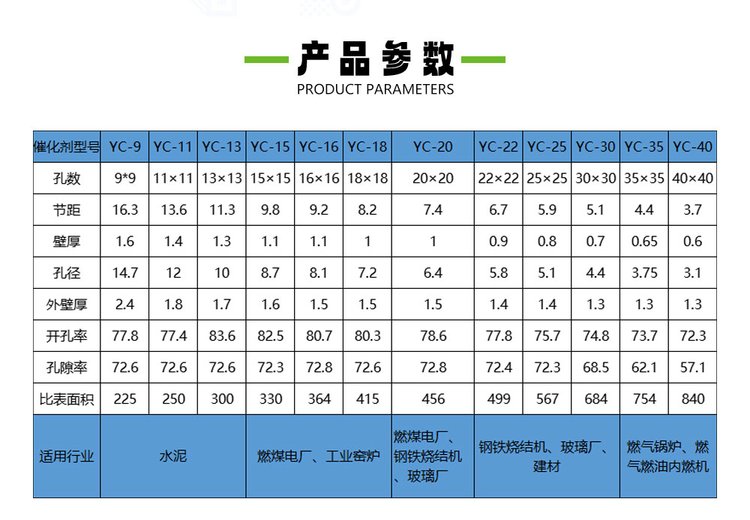 产品参数
PRODUCT PARAMETERS

| 催化剂型号 | YC-9 | YC-11 | YC-13 | YC-15 | YC-16 | YC-18 | YC-20 | YC-22 | YC-25 | YC-30 | YC-35 | YC-40 |
|---|---|---|---|---|---|---|---|---|---|---|---|---|
| 孔数 | 9*9 | 11×11 | 13×13 | 15×15 | 16×16 | 18×18 | 20×20 | 22×22 | 25×25 | 30×30 | 35×35 | 40×40 |
| 节距 | 16.3 | 13.6 | 11.3 | 9.8 | 9.2 | 8.2 | 7.4 | 6.7 | 5.9 | 5.1 | 4.4 | 3.7 |
| 壁厚 | 1.6 | 1.4 | 1.3 | 1.1 | 1.1 | 1 | 1 | 0.9 | 0.8 | 0.7 | 0.65 | 0.6 |
| 孔径 | 14.7 | 12 | 10 | 8.7 | 8.1 | 7.2 | 6.4 | 5.8 | 5.1 | 4.4 | 3.75 | 3.1 |
| 外壁厚 | 2.4 | 1.8 | 1.7 | 1.6 | 1.5 | 1.5 | 1.5 | 1.4 | 1.4 | 1.3 | 1.3 | 1.3 |
| 开孔率 | 77.8 | 77.4 | 83.6 | 82.5 | 80.7 | 80.3 | 78.6 | 77.8 | 75.7 | 74.8 | 73.7 | 72.3 |
| 孔隙率 | 72.6 | 72.6 | 72.6 | 72.3 | 72.8 | 72.6 | 72.8 | 72.4 | 72.3 | 68.5 | 62.1 | 57.1 |
| 比表面积 | 225 | 250 | 300 | 330 | 364 | 415 | 456 | 499 | 567 | 684 | 754 | 840 |
| 适用行业 | 水泥 | | | 燃煤电厂、工业窑炉 | | | 燃煤电厂、钢铁烧结机、玻璃厂 | 钢铁烧结机、玻璃厂、建材 | | | 燃气锅炉、燃气燃油内燃机 | |